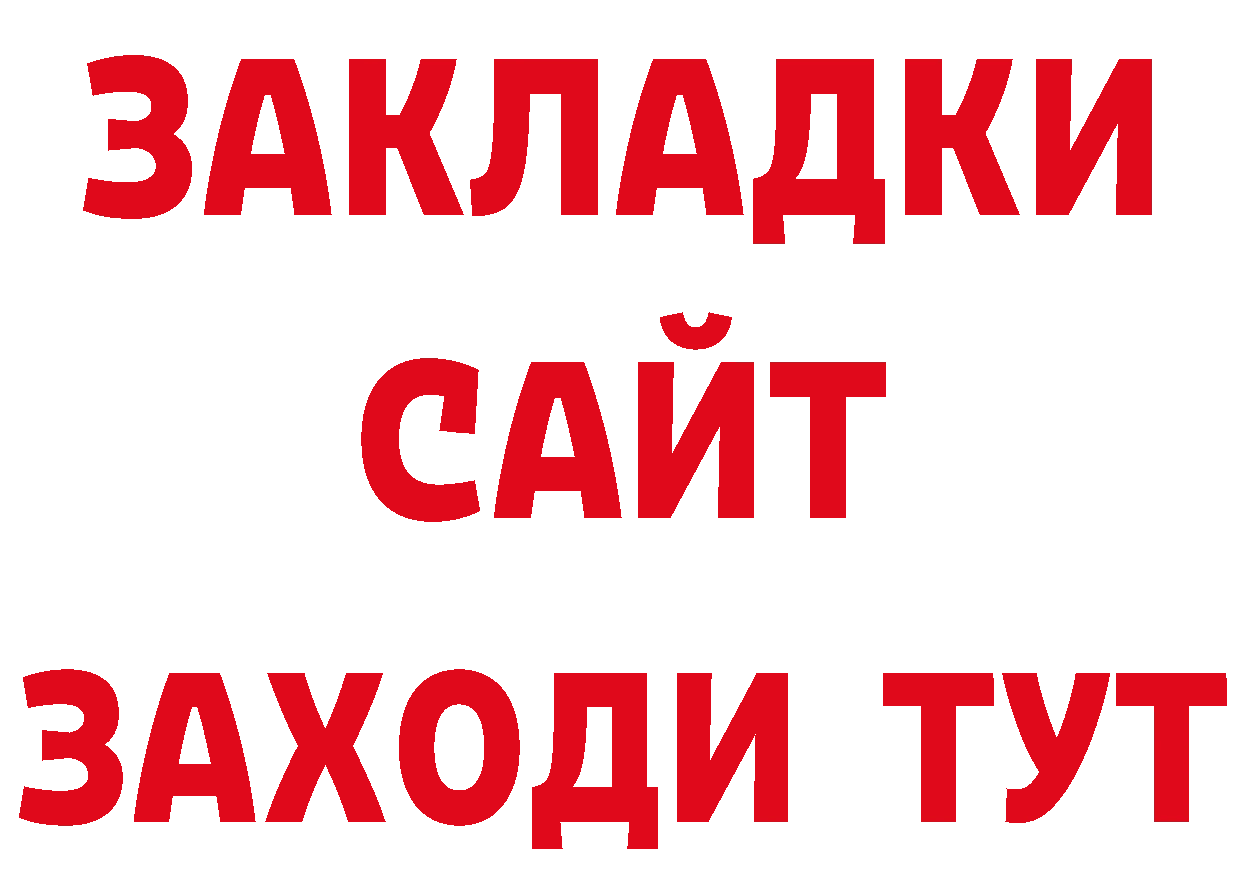 ЗАКЛАДКИ
САЙТ
ЗАХОДИ ТУТ